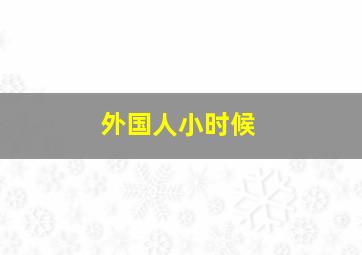 外国人小时候